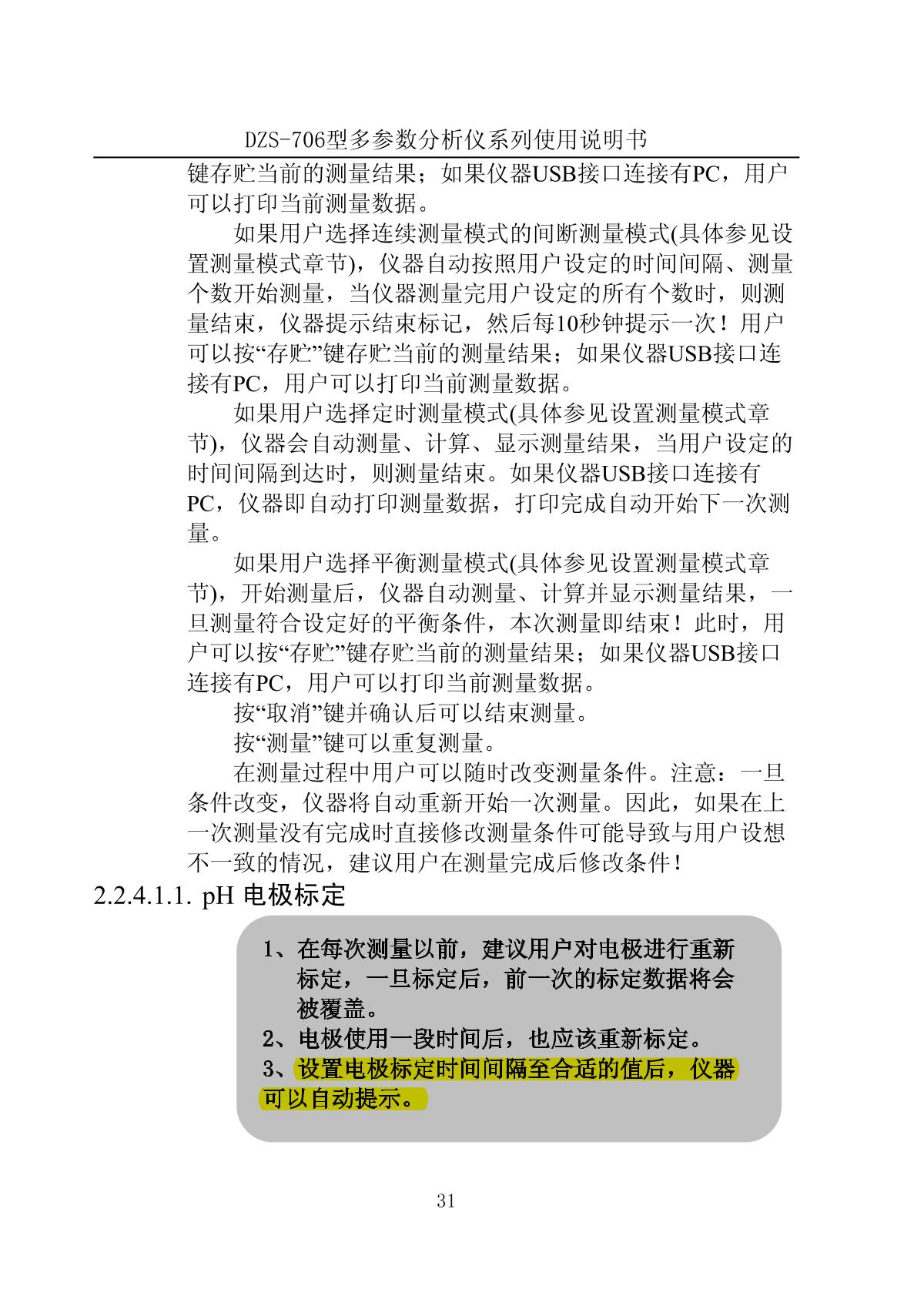 DZS-706型多参数分析仪系列使用说明书

键存贮当前的测量结果；如果仪器USB接口连接有PC，用户可以打印当前测量数据。

如果用户选择连续测量模式的间断测量模式(具体参见设置测量模式章节)，仪器自动按照用户设定的时间间隔、测量个数开始测量，当仪器测量完用户设定的所有个数时，则测量结束，仪器提示结束标记，然后每10秒钟提示一次！用户可以按“存贮”键存贮当前的测量结果；如果仪器USB接口连接有PC，用户可以打印当前测量数据。

如果用户选择定时测量模式(具体参见设置测量模式章节)，仪器会自动测量、计算、显示测量结果，当用户设定的时间间隔到达时，则测量结束。如果仪器USB接口连接有PC，仪器即自动打印测量数据，打印完成自动开始下一次测量。

如果用户选择平衡测量模式(具体参见设置测量模式章节)，开始测量后，仪器自动测量、计算并显示测量结果，一旦测量符合设定好的平衡条件，本次测量即结束！此时，用户可以按“存贮”键存贮当前的测量结果；如果仪器USB接口连接有PC，用户可以打印当前测量数据。

按“取消”键并确认后可以结束测量。

按“测量”键可以重复测量。

在测量过程中用户可以随时改变测量条件。注意：一旦条件改变，仪器将自动重新开始一次测量。因此，如果在上一次测量没有完成时直接修改测量条件可能导致与用户设想不一致的情况，建议用户在测量完成后修改条件！

2.2.4.1.1. pH 电极标定

1、在每次测量以前，建议用户对电极进行重新标定，一旦标定后，前一次的标定数据将会被覆盖。
2、电极使用一段时间后，也应该重新标定。
3、设置电极标定时间间隔至合适的值后，仪器可以自动提示。

31